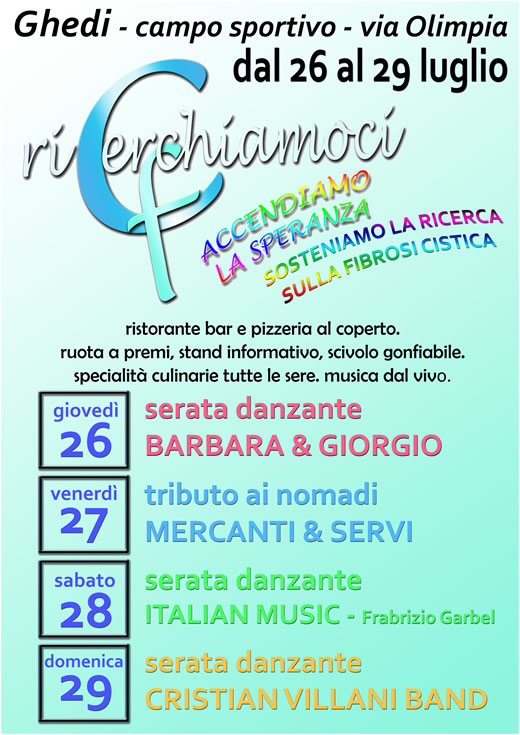 Ghedi - campo sportivo - via Olimpia
dal 26 al 29 luglio

riCerchiamoci

ACCENDIAMO LA SPERANZA
SOSTENIAMO LA RICERCA SULLA FIBROSI CISTICA

ristorante bar e pizzeria al coperto.
ruota a premi, stand informativo, scivolo gonfiabile.
specialità culinarie tutte le sere. musica dal vivo.

giovedì 26
serata danzante
BARBARA & GIORGIO

venerdì 27
tributo ai nomadi
MERCANTI & SERVI

sabato 28
serata danzante
ITALIAN MUSIC - Frabrizio Garbel

domenica 29
serata danzante
CRISTIAN VILLANI BAND